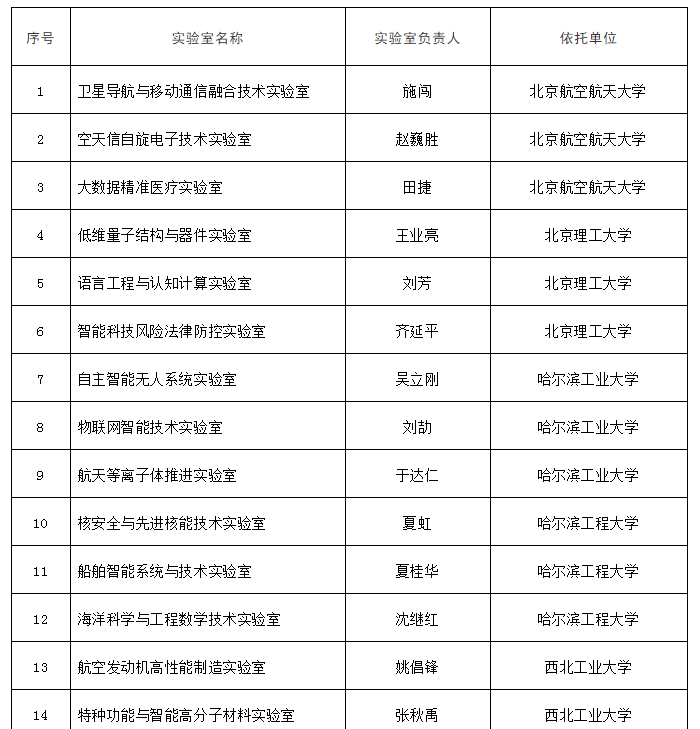 | 序号 | 实验室名称 | 实验室负责人 | 依托单位 |
|---|---|---|---|
| 1 | 卫星导航与移动通信融合技术实验室 | 施闯 | 北京航空航天大学 |
| 2 | 空天信自旋电子技术实验室 | 赵巍胜 | 北京航空航天大学 |
| 3 | 大数据精准医疗实验室 | 田捷 | 北京航空航天大学 |
| 4 | 低维量子结构与器件实验室 | 王业亮 | 北京理工大学 |
| 5 | 语言工程与认知计算实验室 | 刘芳 | 北京理工大学 |
| 6 | 智能科技风险法律防控实验室 | 齐延平 | 北京理工大学 |
| 7 | 自主智能无人系统实验室 | 吴立刚 | 哈尔滨工业大学 |
| 8 | 物联网智能技术实验室 | 刘劼 | 哈尔滨工业大学 |
| 9 | 航天等离子体推进实验室 | 于达仁 | 哈尔滨工业大学 |
| 10 | 核安全与先进核能技术实验室 | 夏虹 | 哈尔滨工程大学 |
| 11 | 船舶智能系统与技术实验室 | 夏桂华 | 哈尔滨工程大学 |
| 12 | 海洋科学与工程数学技术实验室 | 沈继红 | 哈尔滨工程大学 |
| 13 | 航空发动机高性能制造实验室 | 姚倡锋 | 西北工业大学 |
| 14 | 特种功能与智能高分子材料实验室 | 张秋禹 | 西北工业大学 |